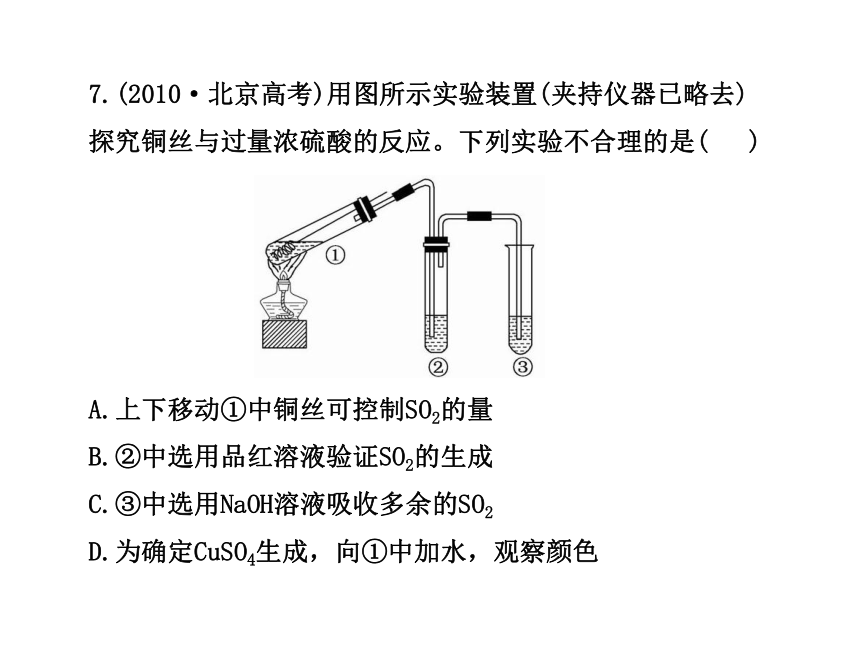 7.(2010·北京高考)用图所示实验装置(夹持仪器已略去)探究铜丝与过量浓硫酸的反应。下列实验不合理的是(　)

①

②　③

A.上下移动①中铜丝可控制$SO_2$的量

B.②中选用品红溶液验证$SO_2$的生成

C.③中选用NaOH溶液吸收多余的$SO_2$

D.为确定$CuSO_4$生成，向①中加水，观察颜色